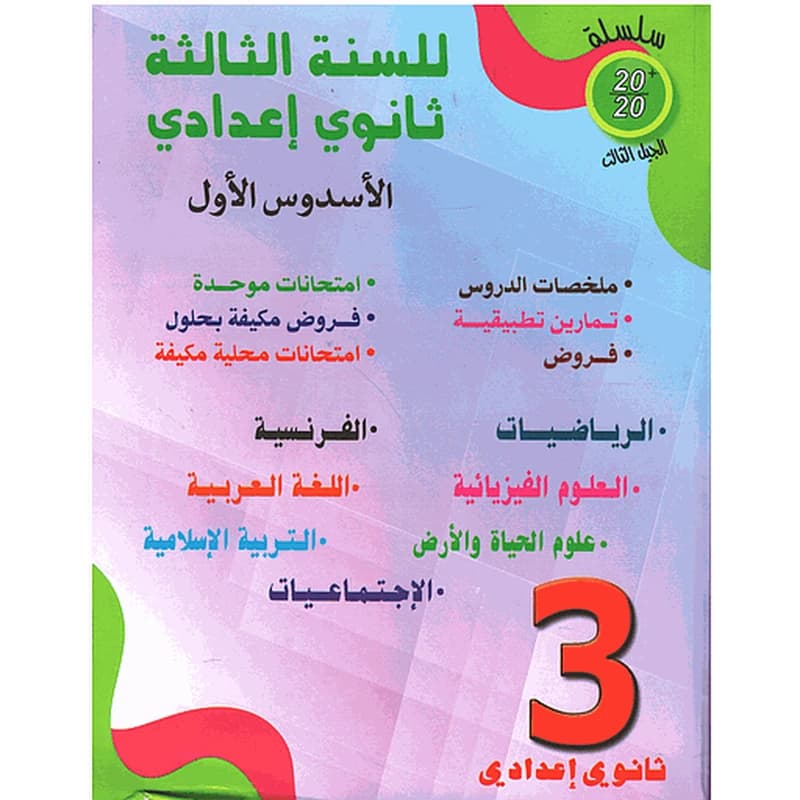 سلسلة
$\frac{20^+}{20}$
الجيل الثالث

للسنة الثالثة
ثانوي إعدادي

الأسدوس الأول

• ملخصات الدروس
• تمارين تطبيقية
• فروض

• امتحانات موحدة
• فروض مكيفة بحلول
• امتحانات محلية مكيفة

• الرياضيات
• العلوم الفيزيائية
• علوم الحياة والأرض

• الفرنسية
• اللغة العربية
• التربية الإسلامية
• الإجتماعيات

3
ثانوي إعدادي